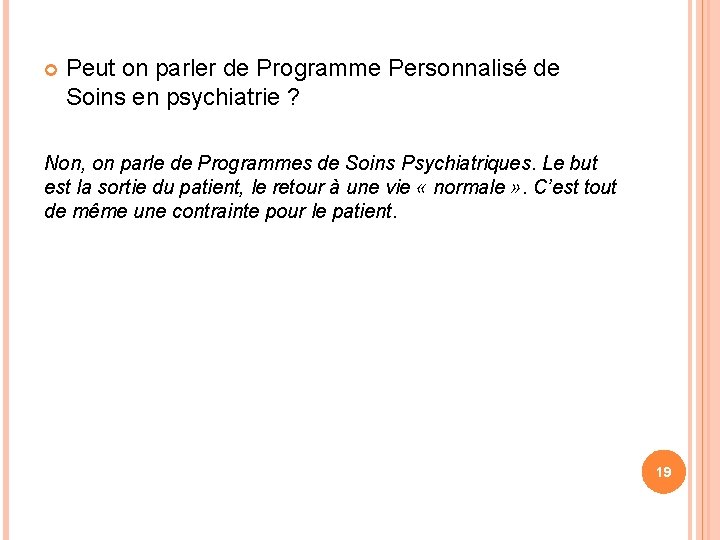 • Peut on parler de Programme Personnalisé de Soins en psychiatrie ?

Non, on parle de Programmes de Soins Psychiatriques. Le but est la sortie du patient, le retour à une vie « normale ». C'est tout de même une contrainte pour le patient.

19